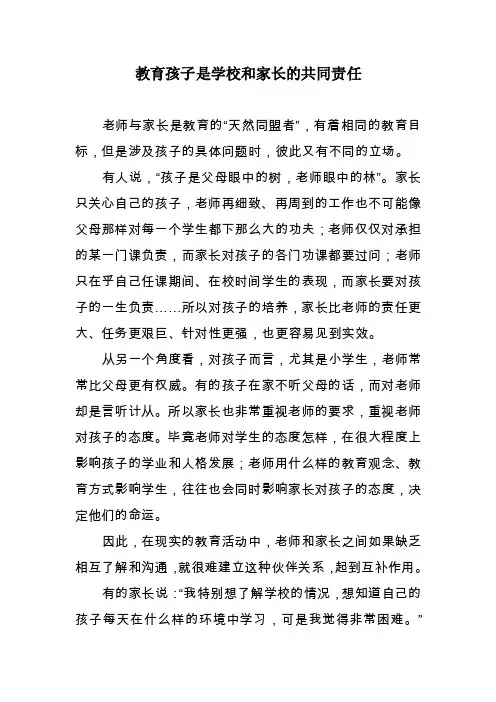 教育孩子是学校和家长的共同责任

老师与家长是教育的“天然同盟者”，有着相同的教育目标，但是涉及孩子的具体问题时，彼此又有不同的立场。

有人说，“孩子是父母眼中的树，老师眼中的林”。家长只关心自己的孩子，老师再细致、再周到的工作也不可能像父母那样对每一个学生都下那么大的功夫；老师仅仅对承担的某一门课负责，而家长对孩子的各门功课都要过问；老师只在乎自己任课期间、在校时间学生的表现，而家长要对孩子的一生负责……所以对孩子的培养，家长比老师的责任更大、任务更艰巨、针对性更强，也更容易见到实效。

从另一个角度看，对孩子而言，尤其是小学生，老师常常比父母更有权威。有的孩子在家不听父母的话，而对老师却是言听计从。所以家长也非常重视老师的要求，重视老师对孩子的态度。毕竟老师对学生的态度怎样，在很大程度上影响孩子的学业和人格发展；老师用什么样的教育观念、教育方式影响学生，往往也会同时影响家长对孩子的态度，决定他们的命运。

因此，在现实的教育活动中，老师和家长之间如果缺乏相互了解和沟通，就很难建立这种伙伴关系，起到互补作用。

有的家长说：“我特别想了解学校的情况，想知道自己的孩子每天在什么样的环境中学习，可是我觉得非常困难。”